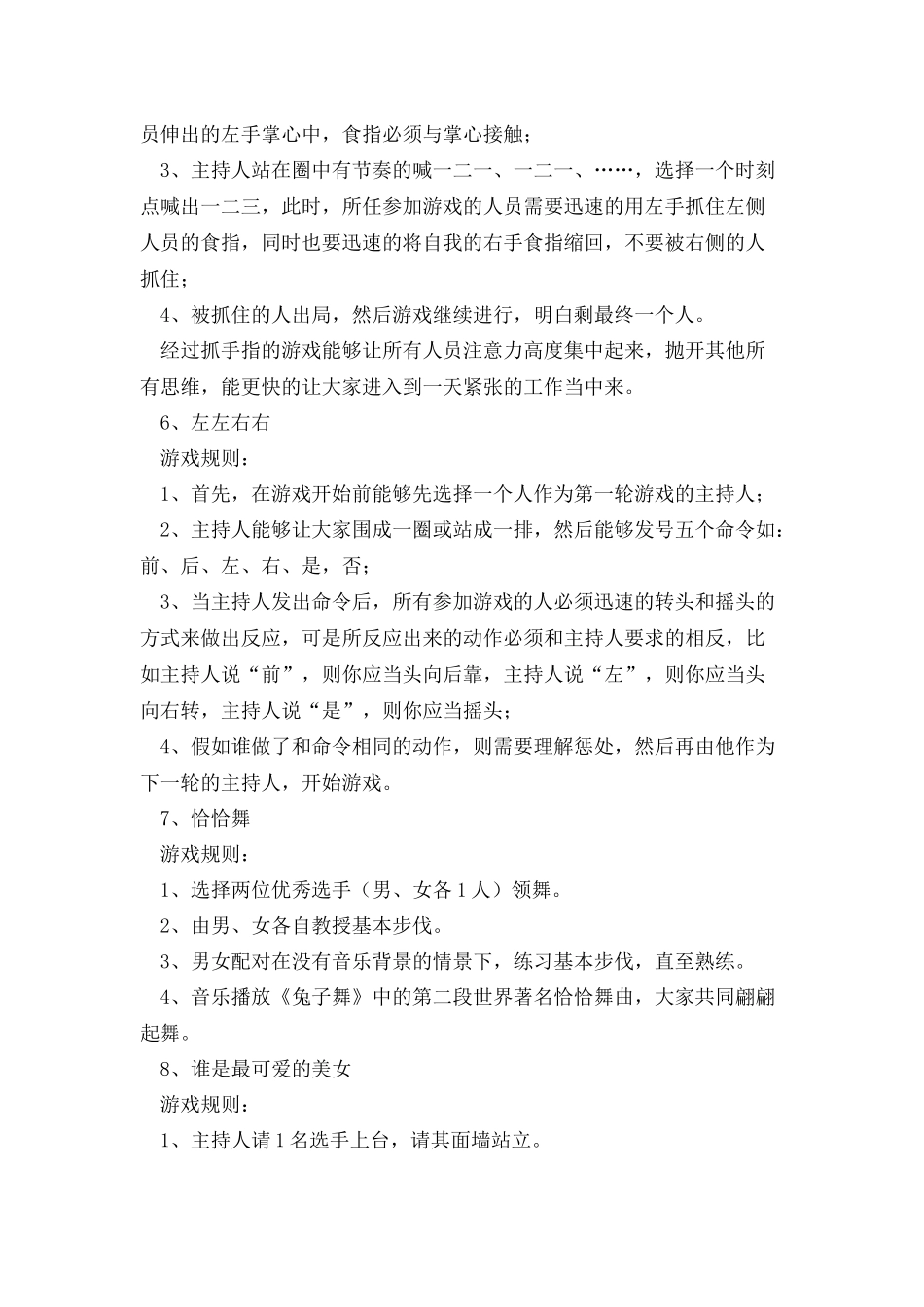 员伸出的左手掌心中，食指必须与掌心接触；

3、主持人站在圈中有节奏的喊一二一、一二一、……，选择一个时刻点喊出一二三，此时，所任参加游戏的人员需要迅速的用左手抓住左侧人员的食指，同时也要迅速的将自我的右手食指缩回，不要被右侧的人抓住；

4、被抓住的人出局，然后游戏继续进行，明白剩最终一个人。

经过抓手指的游戏能够让所有人员注意力高度集中起来，抛开其他所有思维，能更快的让大家进入到一天紧张的工作当中来。

6、左左右右

游戏规则：

1、首先，在游戏开始前能够先选择一个人作为第一轮游戏的主持人；

2、主持人能够让大家围成一圈或站成一排，然后能够发号五个命令如：前、后、左、右、是，否；

3、当主持人发出命令后，所有参加游戏的人必须迅速的转头和摇头的方式来做出反应，可是所反应出来的动作必须和主持人要求的相反，比如主持人说“前”，则你应当头向后靠，主持人说“左”，则你应当头向右转，主持人说“是”，则你应当摇头；

4、假如谁做了和命令相同的动作，则需要理解惩处，然后再由他作为下一轮的主持人，开始游戏。

7、恰恰舞

游戏规则：

1、选择两位优秀选手（男、女各1人）领舞。

2、由男、女各自教授基本步伐。

3、男女配对在没有音乐背景的情景下，练习基本步伐，直至熟练。

4、音乐播放《兔子舞》中的第二段世界著名恰恰舞曲，大家共同翩翩起舞。

8、谁是最可爱的美女

游戏规则：

1、主持人请1名选手上台，请其面墙站立。